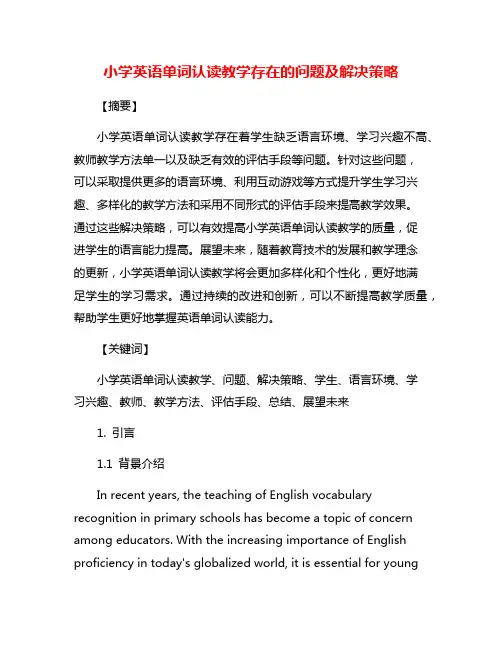 小学英语单词认读教学存在的问题及解决策略

【摘要】

小学英语单词认读教学存在着学生缺乏语言环境、学习兴趣不高、教师教学方法单一以及缺乏有效的评估手段等问题。针对这些问题，可以采取提供更多的语言环境、利用互动游戏等方式提升学生学习兴趣、多样化的教学方法和采用不同形式的评估手段来提高教学效果。通过这些解决策略，可以有效提高小学英语单词认读教学的质量，促进学生的语言能力提高。展望未来，随着教育技术的发展和教学理念的更新，小学英语单词认读教学将会更加多样化和个性化，更好地满足学生的学习需求。通过持续的改进和创新，可以不断提高教学质量，帮助学生更好地掌握英语单词认读能力。

【关键词】

小学英语单词认读教学、问题、解决策略、学生、语言环境、学习兴趣、教师、教学方法、评估手段、总结、展望未来

1. 引言

1.1 背景介绍

In recent years, the teaching of English vocabulary recognition in primary schools has become a topic of concern among educators. With the increasing importance of English proficiency in today's globalized world, it is essential for young